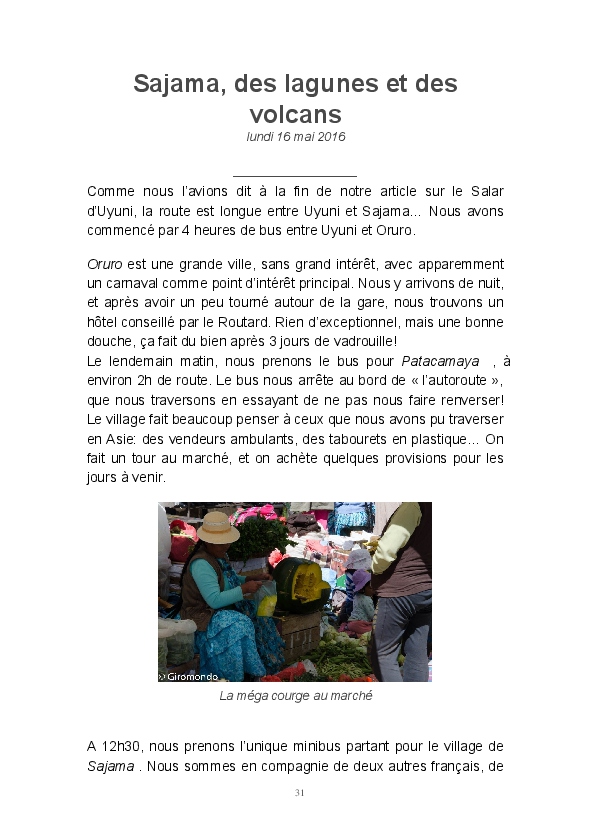 Sajama, des lagunes et des volcans
lundi 16 mai 2016

Comme nous l'avions dit à la fin de notre article sur le Salar d'Uyuni, la route est longue entre Uyuni et Sajama... Nous avons commencé par 4 heures de bus entre Uyuni et Oruro.

Oruro est une grande ville, sans grand intérêt, avec apparemment un carnaval comme point d'intérêt principal. Nous y arrivons de nuit, et après avoir un peu tourné autour de la gare, nous trouvons un hôtel conseillé par le Routard. Rien d'exceptionnel, mais une bonne douche, ça fait du bien après 3 jours de vadrouille!
Le lendemain matin, nous prenons le bus pour Patacamaya , à environ 2h de route. Le bus nous arrête au bord de « l'autoroute », que nous traversons en essayant de ne pas nous faire renverser! Le village fait beaucoup penser à ceux que nous avons pu traverser en Asie: des vendeurs ambulants, des tabourets en plastique... On fait un tour au marché, et on achète quelques provisions pour les jours à venir.

Giromondo

La méga courge au marché

A 12h30, nous prenons l'unique minibus partant pour le village de Sajama . Nous sommes en compagnie de deux autres français, de

31